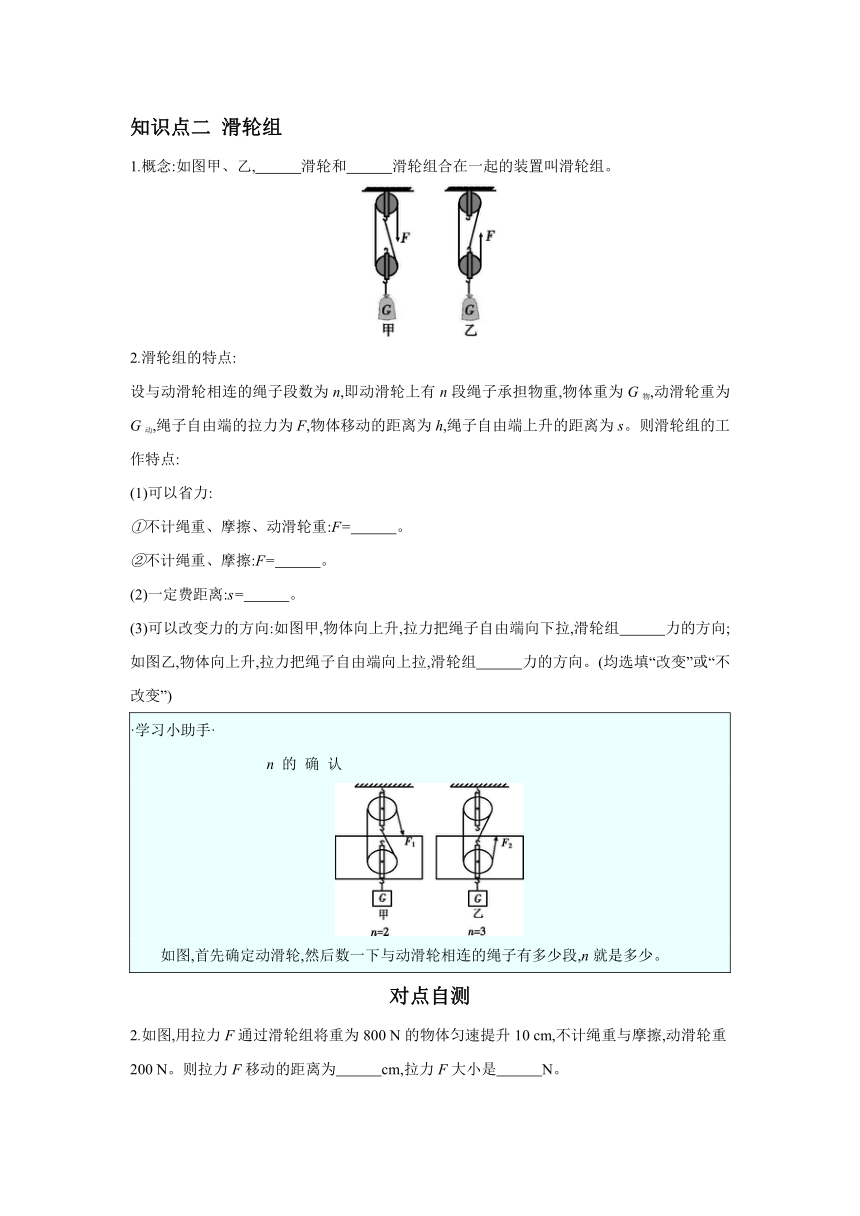 知识点二 滑轮组

1.概念:如图甲、乙,______滑轮和______滑轮组合在一起的装置叫滑轮组。

$F$ $F$
$G$ $G$
甲 乙

2.滑轮组的特点:

设与动滑轮相连的绳子段数为 $n$,即动滑轮上有 $n$ 段绳子承担物重,物体重为 $G_{物}$,动滑轮重为 $G_{动}$,绳子自由端的拉力为 $F$,物体移动的距离为 $h$,绳子自由端上升的距离为 $s$。则滑轮组的工作特点:

(1)可以省力:

①不计绳重、摩擦、动滑轮重:$F$=______。

②不计绳重、摩擦:$F$=______。

(2)一定费距离:$s$=______。

(3)可以改变力的方向:如图甲,物体向上升,拉力把绳子自由端向下拉,滑轮组______力的方向;如图乙,物体向上升,拉力把绳子自由端向上拉,滑轮组______力的方向。(均选填“改变”或“不改变”)

·学习小助手·

$n$ 的 确 认

$F_1$ $F_2$
$G$ $G$
甲 乙
$n=2$ $n=3$

如图,首先确定动滑轮,然后数一下与动滑轮相连的绳子有多少段,$n$ 就是多少。

对点自测

2.如图,用拉力 $F$ 通过滑轮组将重为 800 N 的物体匀速提升 10 cm,不计绳重与摩擦,动滑轮重 200 N。则拉力 $F$ 移动的距离为______cm,拉力 $F$ 大小是______N。